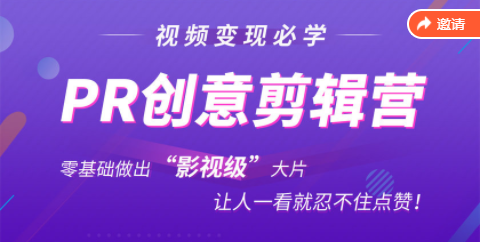 邀请

视频变现必学

PR创意剪辑营

零基础做出“影视级”大片

让人一看就忍不住点赞！